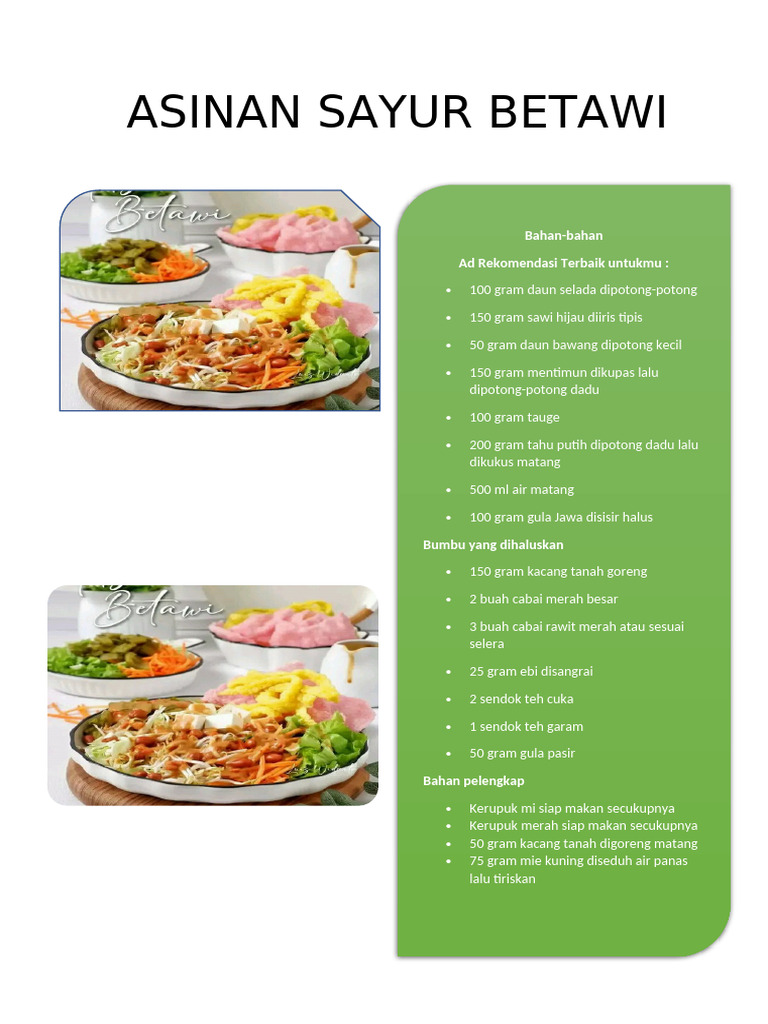 ASINAN SAYUR BETAWI

Betawi

Betawi

Bahan-bahan

Ad Rekomendasi Terbaik untukmu :

• 100 gram daun selada dipotong-potong
• 150 gram sawi hijau diiris tipis
• 50 gram daun bawang dipotong kecil
• 150 gram mentimun dikupas lalu dipotong-potong dadu
• 100 gram tauge
• 200 gram tahu putih dipotong dadu lalu dikukus matang
• 500 ml air matang
• 100 gram gula Jawa disisir halus

Bumbu yang dihaluskan

• 150 gram kacang tanah goreng
• 2 buah cabai merah besar
• 3 buah cabai rawit merah atau sesuai selera
• 25 gram ebi disangrai
• 2 sendok teh cuka
• 1 sendok teh garam
• 50 gram gula pasir

Bahan pelengkap

• Kerupuk mi siap makan secukupnya
• Kerupuk merah siap makan secukupnya
• 50 gram kacang tanah digoreng matang
• 75 gram mie kuning diseduh air panas lalu tiriskan